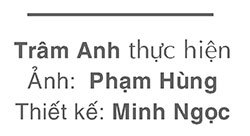 Trâm Anh thực hiện
Ảnh: Phạm Hùng
Thiết kế: Minh Ngọc